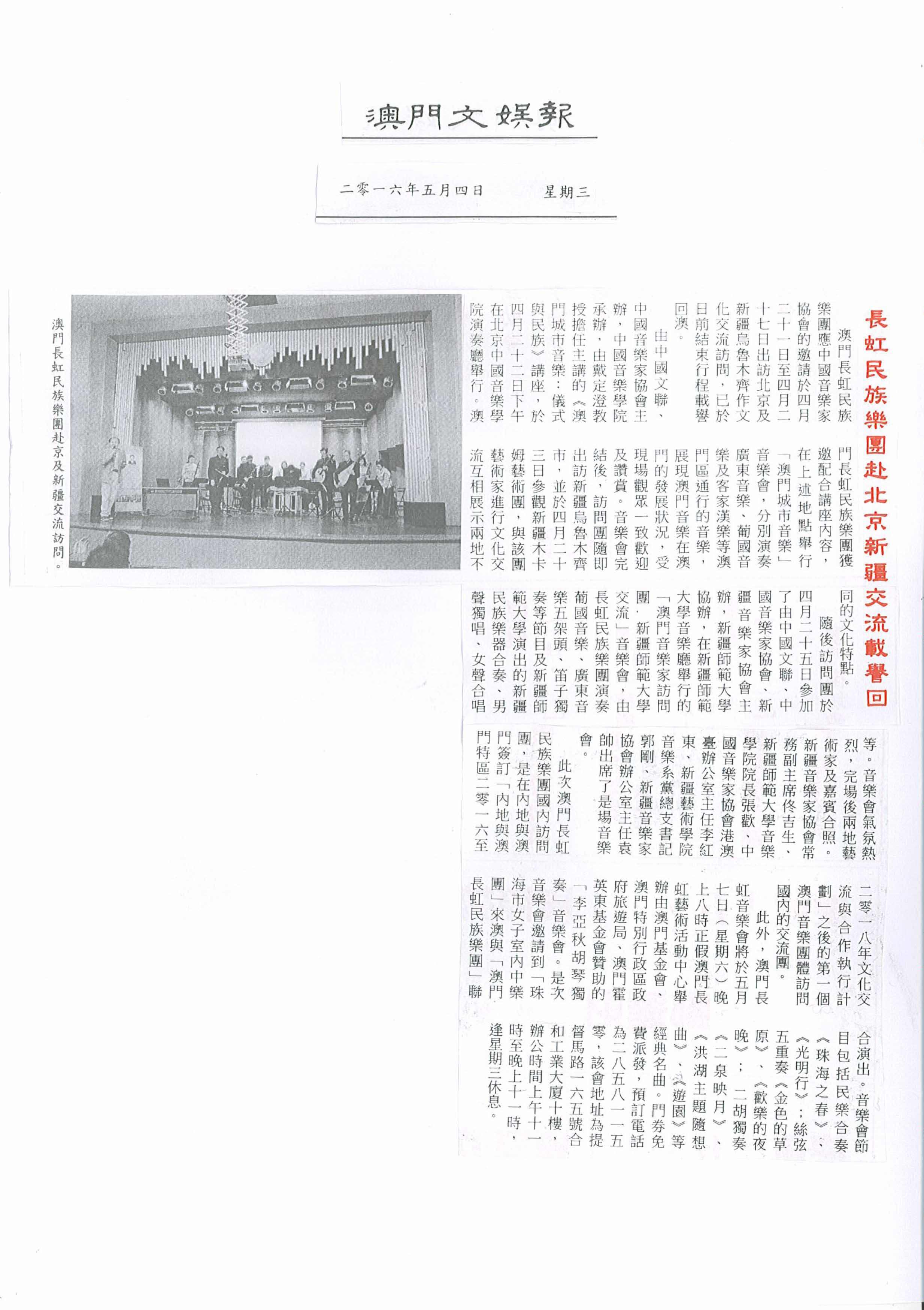 澳門文娛報

二零一六年五月四日　　星期三

長虹民族樂團赴北京新疆交流載譽回

澳門長虹民族樂團應中國音樂家協會的邀請於四月二十一日至四月二十七日出訪北京及新疆烏魯木齊作文化交流訪問，已於日前結束行程載譽回澳。

由中國文聯、中國音樂家協會主辦，中國音樂學院承辦，由戴定澄教授擔任主講的《澳門城市音樂：儀式與民族》講座，於四月二十二日下午在北京中國音樂學院演奏廳舉行。澳門長虹民族樂團獲邀配合講座內容，在上述地點舉行「澳門城市音樂」音樂會，分別演奏廣東音樂、葡國音樂及客家漢樂等澳門區通行的音樂，展現澳門音樂在澳門的發展狀況，受現場觀眾一致歡迎及讚賞。音樂會完結後，訪問團隨即出訪新疆烏魯木齊市，並於四月二十三日參觀新疆木卡姆藝術團，與該團藝術家進行文化交流互相展示兩地不同的文化特點。

隨後訪問團於四月二十五日參加了由中國文聯、中國音樂家協會、新疆音樂家協會主辦，新疆師範大學協辦，在新疆師範大學音樂廳舉行的「澳門音樂家訪問團．新疆師範大學交流」音樂會，由長虹民族樂團演奏葡國音樂、廣東音樂五架頭、笛子獨奏等節目及新疆師範大學演出的新疆民族樂器合奏、男聲獨唱、女聲合唱等。音樂會氣氛熱烈，完場後兩地藝術家及嘉賓合照。新疆音樂家協會常務副主席佟吉生、新疆師範大學音樂學院院長張歡、中國音樂家協會港澳臺辦公室主任李紅東、新疆藝術學院音樂系黨總支書記郭剛、新疆音樂家協會辦公室主任袁帥出席了是場音樂會。

此次澳門長虹民族樂團國內訪問團，是在內地與澳門簽訂「內地與澳門特區二零一六至二零一八年文化交流與合作執行計劃」之後的第一個澳門音樂團體訪問國內的交流團。

此外，澳門長虹音樂會將於五月七日（星期六）晚上八時正假澳門長虹藝術活動中心舉辦由澳門基金會、澳門特別行政區政府旅遊局、澳門霍英東基金會贊助的「李亞秋胡琴獨奏」音樂會。是次音樂會邀請到「珠海市女子室內中樂團」來澳與「澳門長虹民族樂團」聯合演出。音樂會節目包括民樂合奏《珠海之春》、《光明行》；絲弦五重奏《金色的草原》、《歡樂的夜晚》；二胡獨奏《二泉映月》、《洪湖主題隨想曲》、《遊園》等經典名曲。門券免費派發，預訂電話為二八五八一一五零，該會地址為提督馬路一六五號合和工業大廈十樓，辦公時間上午十一時至晚上十一時，逢星期三休息。

澳門長虹民族樂團赴京及新疆交流訪問。